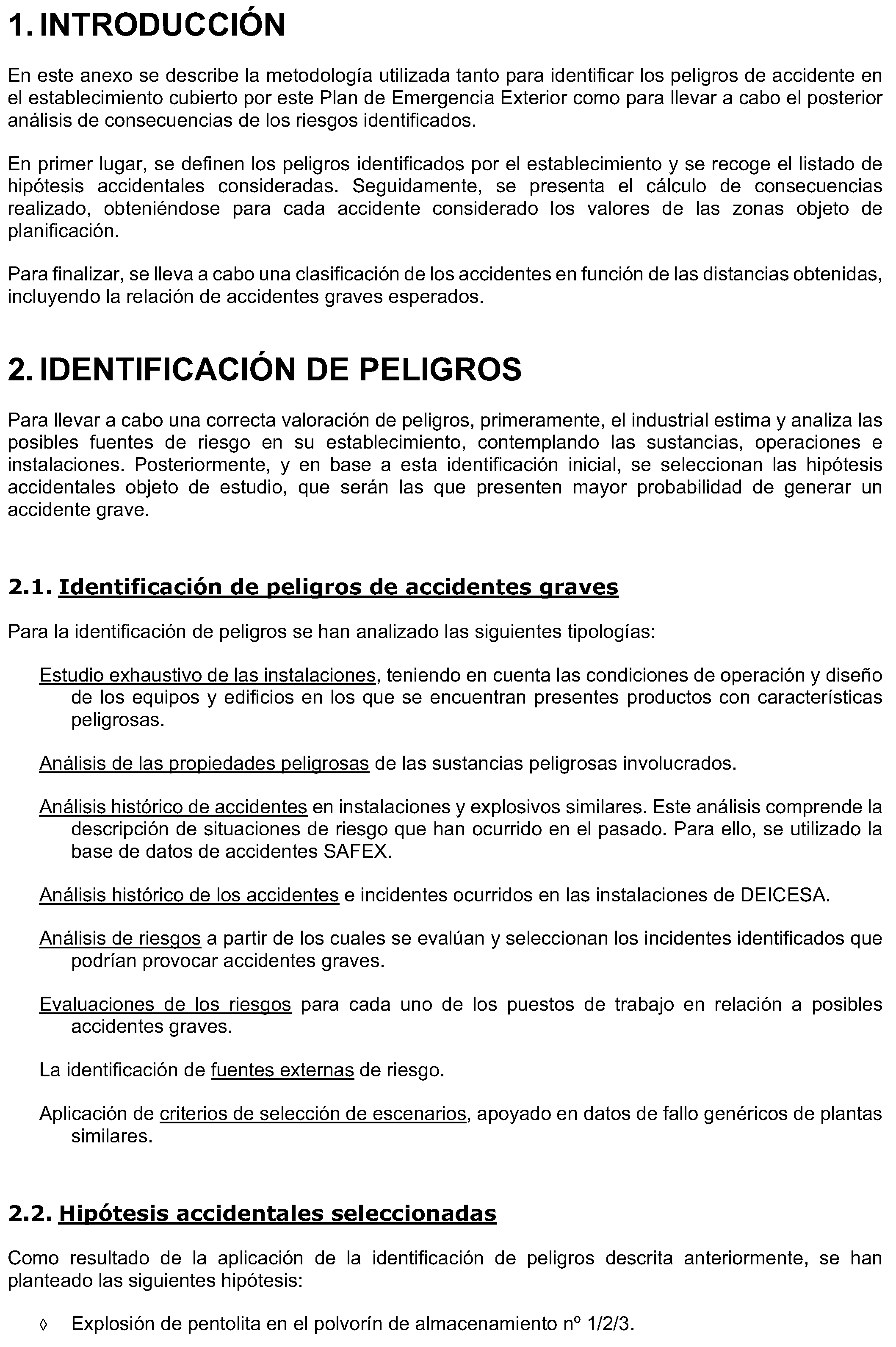 1. INTRODUCCIÓN

En este anexo se describe la metodología utilizada tanto para identificar los peligros de accidente en el establecimiento cubierto por este Plan de Emergencia Exterior como para llevar a cabo el posterior análisis de consecuencias de los riesgos identificados.

En primer lugar, se definen los peligros identificados por el establecimiento y se recoge el listado de hipótesis accidentales consideradas. Seguidamente, se presenta el cálculo de consecuencias realizado, obteniéndose para cada accidente considerado los valores de las zonas objeto de planificación.

Para finalizar, se lleva a cabo una clasificación de los accidentes en función de las distancias obtenidas, incluyendo la relación de accidentes graves esperados.

2. IDENTIFICACIÓN DE PELIGROS

Para llevar a cabo una correcta valoración de peligros, primeramente, el industrial estima y analiza las posibles fuentes de riesgo en su establecimiento, contemplando las sustancias, operaciones e instalaciones. Posteriormente, y en base a esta identificación inicial, se seleccionan las hipótesis accidentales objeto de estudio, que serán las que presenten mayor probabilidad de generar un accidente grave.

2.1. Identificación de peligros de accidentes graves

Para la identificación de peligros se han analizado las siguientes tipologías:

Estudio exhaustivo de las instalaciones, teniendo en cuenta las condiciones de operación y diseño de los equipos y edificios en los que se encuentran presentes productos con características peligrosas.

Análisis de las propiedades peligrosas de las sustancias peligrosas involucrados.

Análisis histórico de accidentes en instalaciones y explosivos similares. Este análisis comprende la descripción de situaciones de riesgo que han ocurrido en el pasado. Para ello, se utilizado la base de datos de accidentes SAFEX.

Análisis histórico de los accidentes e incidentes ocurridos en las instalaciones de DEICESA.

Análisis de riesgos a partir de los cuales se evalúan y seleccionan los incidentes identificados que podrían provocar accidentes graves.

Evaluaciones de los riesgos para cada uno de los puestos de trabajo en relación a posibles accidentes graves.

La identificación de fuentes externas de riesgo.

Aplicación de criterios de selección de escenarios, apoyado en datos de fallo genéricos de plantas similares.

2.2. Hipótesis accidentales seleccionadas

Como resultado de la aplicación de la identificación de peligros descrita anteriormente, se han planteado las siguientes hipótesis:

◊ Explosión de pentolita en el polvorín de almacenamiento nº 1/2/3.